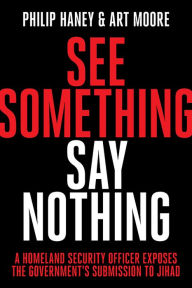 PHILIP HANEY & ART MOORE

SEE SOMETHING SAY NOTHING

A HOMELAND SECURITY OFFICER EXPOSES THE GOVERNMENT'S SUBMISSION TO JIHAD